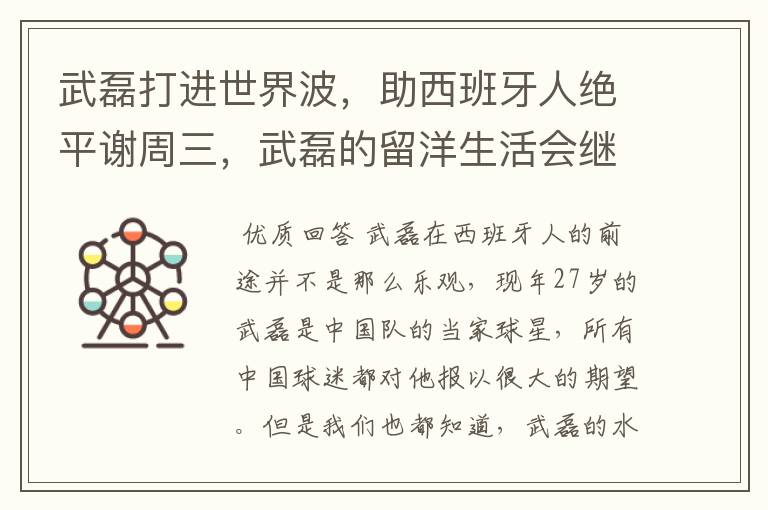 武磊打进世界波，助西班牙人绝平谢周三，武磊的留洋生活会继

优质回答 武磊在西班牙人的前途并不是那么乐观，现年27岁的武磊是中国队的当家球星，所有中国球迷都对他报以很大的期望。但是我们也都知道，武磊的水